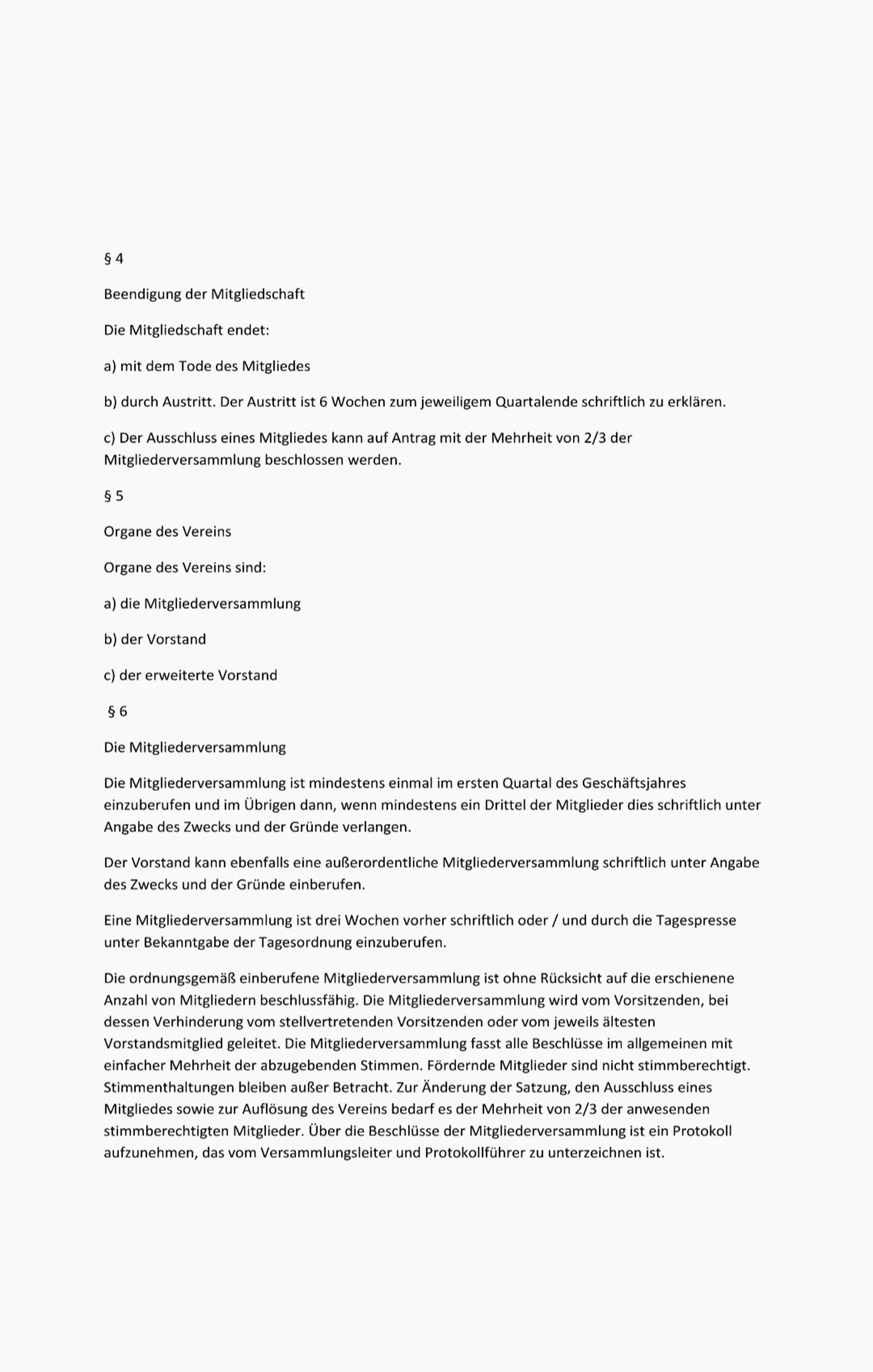 § 4

Beendigung der Mitgliedschaft

Die Mitgliedschaft endet:

a) mit dem Tode des Mitgliedes

b) durch Austritt. Der Austritt ist 6 Wochen zum jeweiligem Quartalende schriftlich zu erklären.

c) Der Ausschluss eines Mitgliedes kann auf Antrag mit der Mehrheit von 2/3 der Mitgliederversammlung beschlossen werden.

§ 5

Organe des Vereins

Organe des Vereins sind:

a) die Mitgliederversammlung

b) der Vorstand

c) der erweiterte Vorstand

§ 6

Die Mitgliederversammlung

Die Mitgliederversammlung ist mindestens einmal im ersten Quartal des Geschäftsjahres einzuberufen und im Übrigen dann, wenn mindestens ein Drittel der Mitglieder dies schriftlich unter Angabe des Zwecks und der Gründe verlangen.

Der Vorstand kann ebenfalls eine außerordentliche Mitgliederversammlung schriftlich unter Angabe des Zwecks und der Gründe einberufen.

Eine Mitgliederversammlung ist drei Wochen vorher schriftlich oder / und durch die Tagespresse unter Bekanntgabe der Tagesordnung einzuberufen.

Die ordnungsgemäß einberufene Mitgliederversammlung ist ohne Rücksicht auf die erschienene Anzahl von Mitgliedern beschlussfähig. Die Mitgliederversammlung wird vom Vorsitzenden, bei dessen Verhinderung vom stellvertretenden Vorsitzenden oder vom jeweils ältesten Vorstandsmitglied geleitet. Die Mitgliederversammlung fasst alle Beschlüsse im allgemeinen mit einfacher Mehrheit der abzugebenden Stimmen. Fördernde Mitglieder sind nicht stimmberechtigt. Stimmenthaltungen bleiben außer Betracht. Zur Änderung der Satzung, den Ausschluss eines Mitgliedes sowie zur Auflösung des Vereins bedarf es der Mehrheit von 2/3 der anwesenden stimmberechtigten Mitglieder. Über die Beschlüsse der Mitgliederversammlung ist ein Protokoll aufzunehmen, das vom Versammlungsleiter und Protokollführer zu unterzeichnen ist.